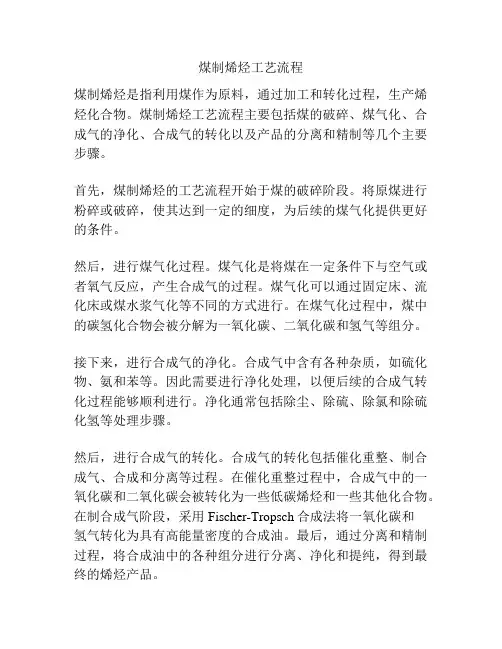 煤制烯烃工艺流程

煤制烯烃是指利用煤作为原料，通过加工和转化过程，生产烯烃化合物。煤制烯烃工艺流程主要包括煤的破碎、煤气化、合成气的净化、合成气的转化以及产品的分离和精制等几个主要步骤。

首先，煤制烯烃的工艺流程开始于煤的破碎阶段。将原煤进行粉碎或破碎，使其达到一定的细度，为后续的煤气化提供更好的条件。

然后，进行煤气化过程。煤气化是将煤在一定条件下与空气或者氧气反应，产生合成气的过程。煤气化可以通过固定床、流化床或煤水浆气化等不同的方式进行。在煤气化过程中，煤中的碳氢化合物会被分解为一氧化碳、二氧化碳和氢气等组分。

接下来，进行合成气的净化。合成气中含有各种杂质，如硫化物、氨和苯等。因此需要进行净化处理，以便后续的合成气转化过程能够顺利进行。净化通常包括除尘、除硫、除氯和除硫化氢等处理步骤。

然后，进行合成气的转化。合成气的转化包括催化重整、制合成气、合成和分离等过程。在催化重整过程中，合成气中的一氧化碳和二氧化碳会被转化为一些低碳烯烃和一些其他化合物。在制合成气阶段，采用 Fischer-Tropsch 合成法将一氧化碳和氢气转化为具有高能量密度的合成油。最后，通过分离和精制过程，将合成油中的各种组分进行分离、净化和提纯，得到最终的烯烃产品。